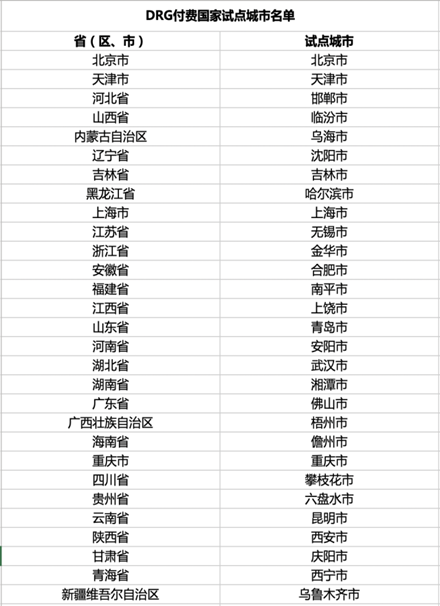 DRG付费国家试点城市名单

| 省（区、市） | 试点城市 |
|---|---|
| 北京市 | 北京市 |
| 天津市 | 天津市 |
| 河北省 | 邯郸市 |
| 山西省 | 临汾市 |
| 内蒙古自治区 | 乌海市 |
| 辽宁省 | 沈阳市 |
| 吉林省 | 吉林市 |
| 黑龙江省 | 哈尔滨市 |
| 上海市 | 上海市 |
| 江苏省 | 无锡市 |
| 浙江省 | 金华市 |
| 安徽省 | 合肥市 |
| 福建省 | 南平市 |
| 江西省 | 上饶市 |
| 山东省 | 青岛市 |
| 河南省 | 安阳市 |
| 湖北省 | 武汉市 |
| 湖南省 | 湘潭市 |
| 广东省 | 佛山市 |
| 广西壮族自治区 | 梧州市 |
| 海南省 | 儋州市 |
| 重庆市 | 重庆市 |
| 四川省 | 攀枝花市 |
| 贵州省 | 六盘水市 |
| 云南省 | 昆明市 |
| 陕西省 | 西安市 |
| 甘肃省 | 庆阳市 |
| 青海省 | 西宁市 |
| 新疆维吾尔自治区 | 乌鲁木齐市 |